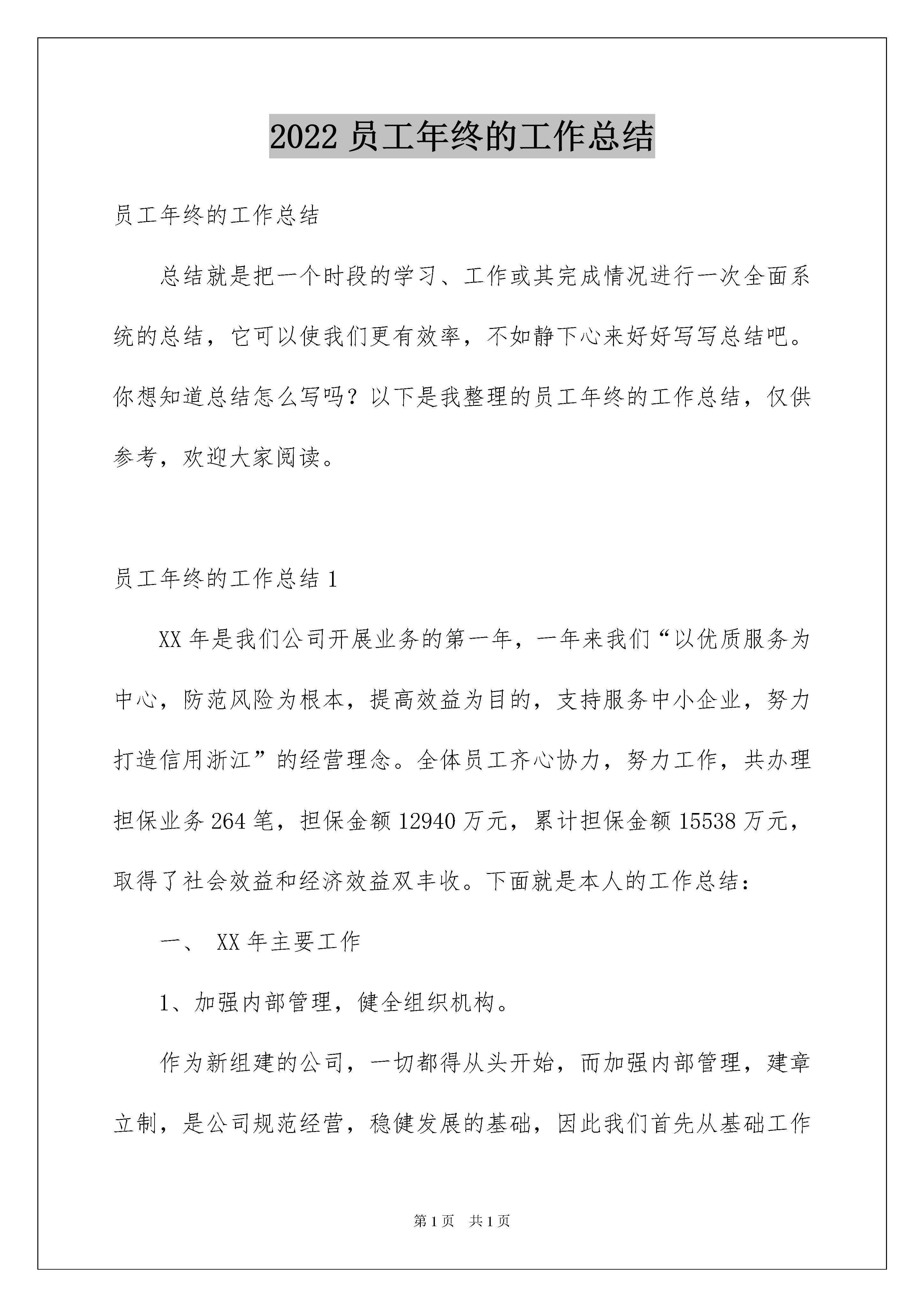 2022 员工年终的工作总结

员工年终的工作总结

总结就是把一个时段的学习、工作或其完成情况进行一次全面系统的总结，它可以使我们更有效率，不如静下心来好好写写总结吧。你想知道总结怎么写吗？以下是我整理的员工年终的工作总结，仅供参考，欢迎大家阅读。

员工年终的工作总结 1

XX 年是我们公司开展业务的第一年，一年来我们“以优质服务为中心，防范风险为根本，提高效益为目的，支持服务中小企业，努力打造信用浙江”的经营理念。全体员工齐心协力，努力工作，共办理担保业务 264 笔，担保金额 12940 万元，累计担保金额 15538 万元，取得了社会效益和经济效益双丰收。下面就是本人的工作总结：

一、 XX 年主要工作

1、加强内部管理，健全组织机构。

作为新组建的公司，一切都得从头开始，而加强内部管理，建章立制，是公司规范经营，稳健发展的基础，因此我们首先从基础工作

第 1 页 共 1 页